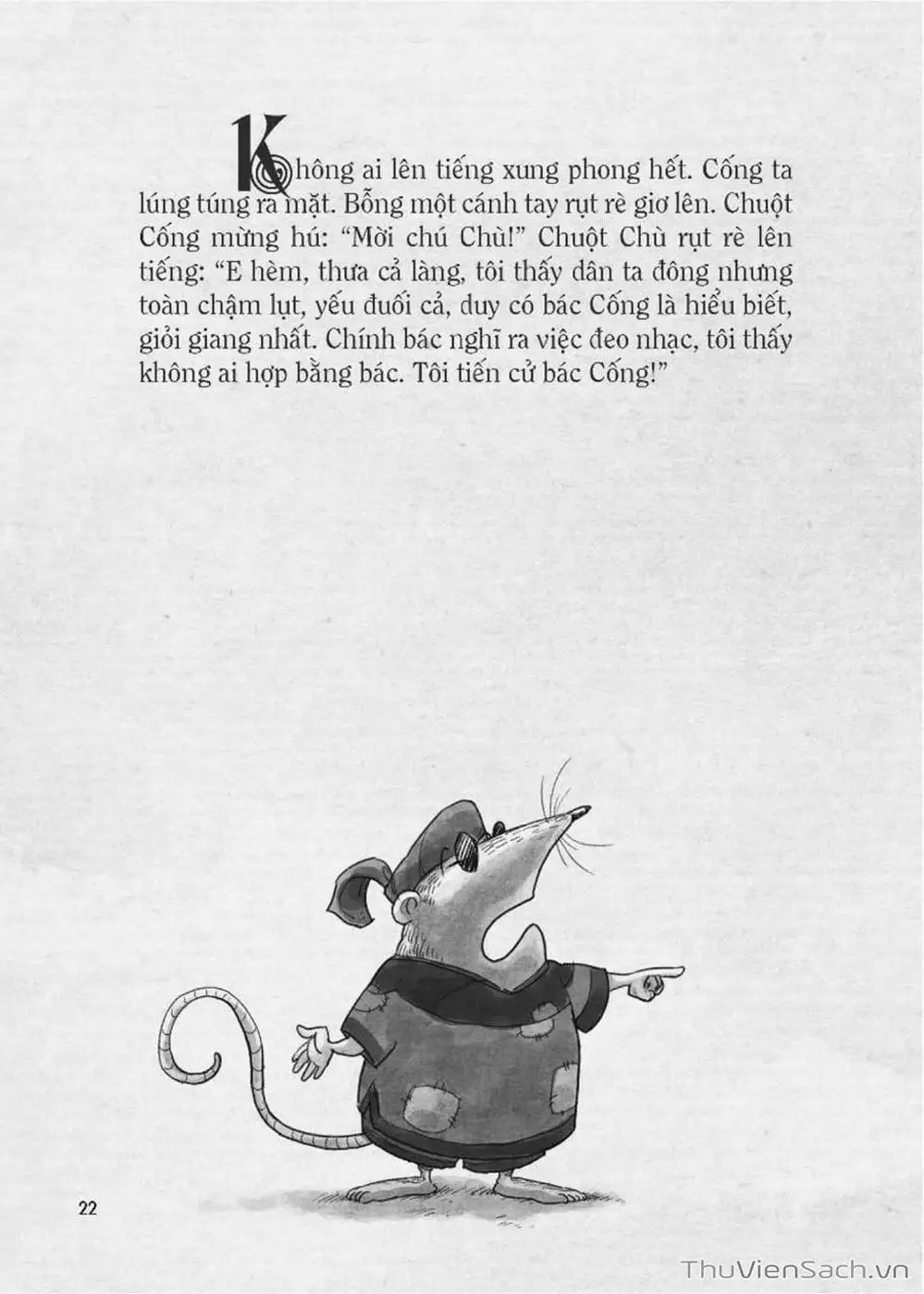 Không ai lên tiếng xung phong hết. Cống ta lúng túng ra mặt. Bỗng một cánh tay rụt rè giơ lên. Chuột Cống mừng hú: "Mời chú Chù!" Chuột Chù rụt rè lên tiếng: "E hèm, thưa cả làng, tôi thấy dân ta đông nhưng toàn chậm lụt, yếu đuối cả, duy có bác Cống là hiểu biết, giỏi giang nhất. Chính bác nghĩ ra việc đeo nhạc, tôi thấy không ai hợp bằng bác. Tôi tiến cử bác Cống!"

22

ThuVienSach.vn